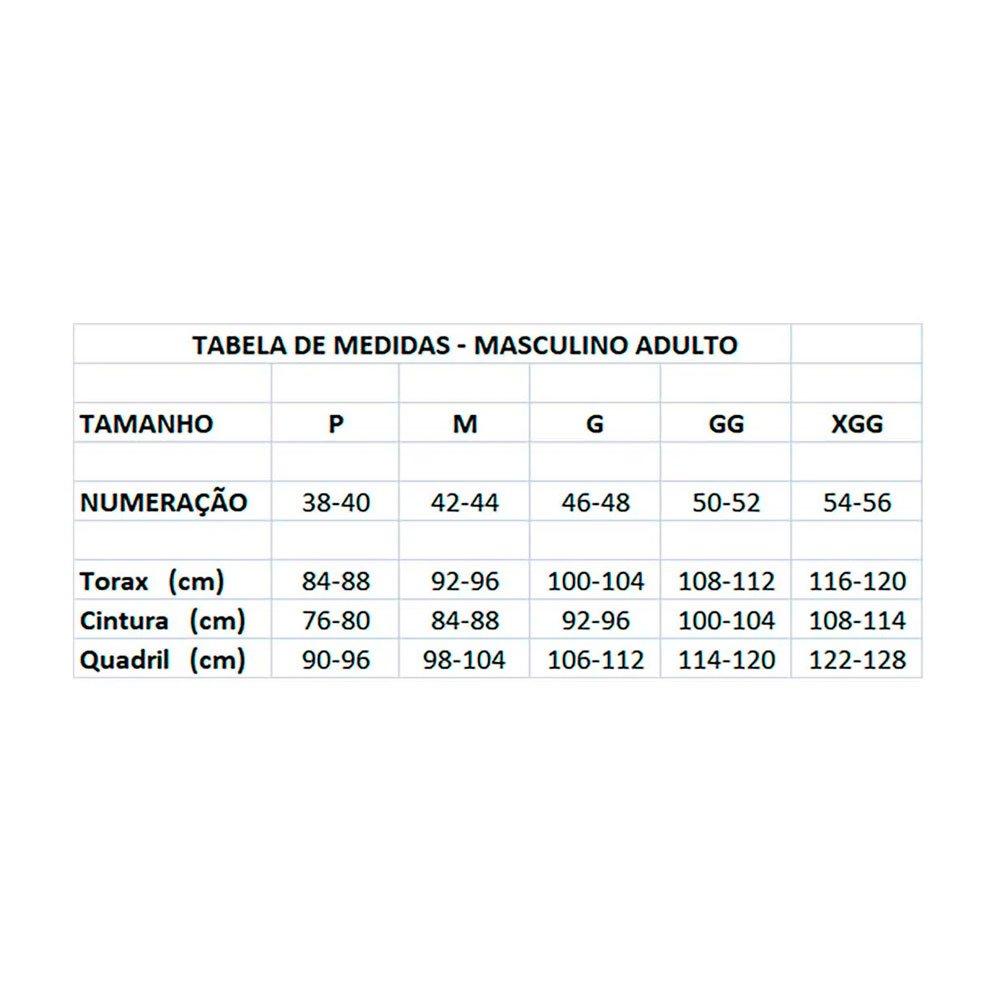 TABELA DE MEDIDAS - MASCULINO ADULTO

| TAMANHO | P | M | G | GG | XGG |
|---|---|---|---|---|---|
| NUMERAÇÃO | 38-40 | 42-44 | 46-48 | 50-52 | 54-56 |
| Torax (cm) | 84-88 | 92-96 | 100-104 | 108-112 | 116-120 |
| Cintura (cm) | 76-80 | 84-88 | 92-96 | 100-104 | 108-114 |
| Quadril (cm) | 90-96 | 98-104 | 106-112 | 114-120 | 122-128 |